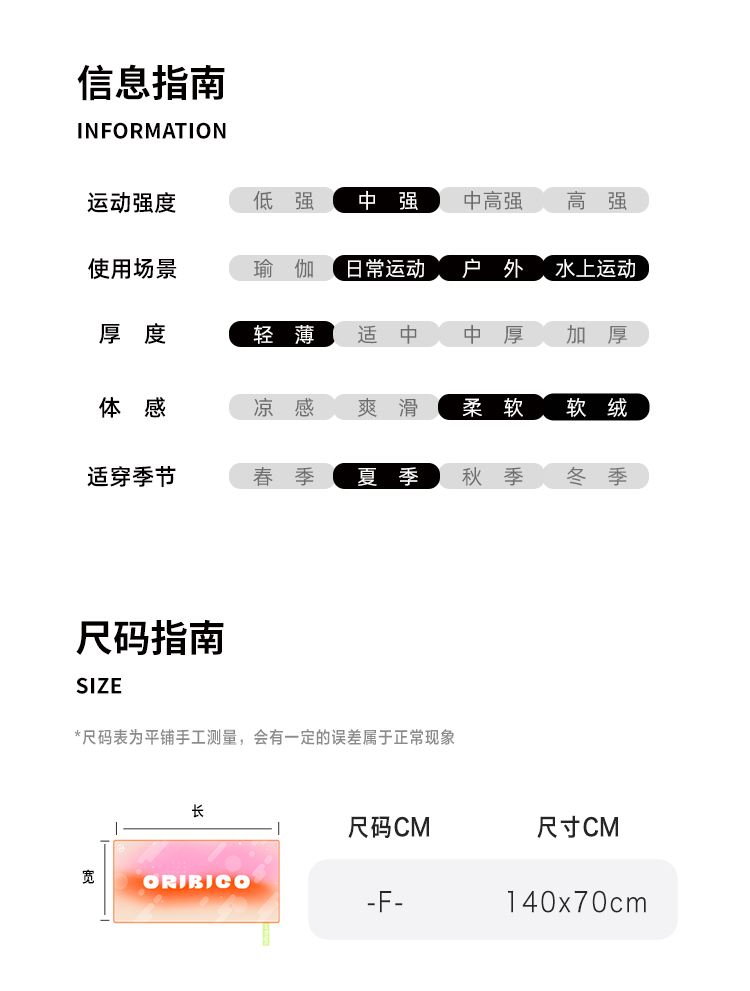 信息指南

INFORMATION

运动强度 低 强 中 强 中高强 高 强

使用场景 瑜 伽 日常运动 户 外 水上运动

厚 度 轻 薄 适 中 中 厚 加 厚

体 感 凉 感 爽 滑 柔 软 软 绒

适穿季节 春 季 夏 季 秋 季 冬 季

尺码指南

SIZE

*尺码表为平铺手工测量，会有一定的误差属于正常现象

长

宽

ORIBICO

| 尺码CM | 尺寸CM |
|---|---|
| -F- | 140x70cm |